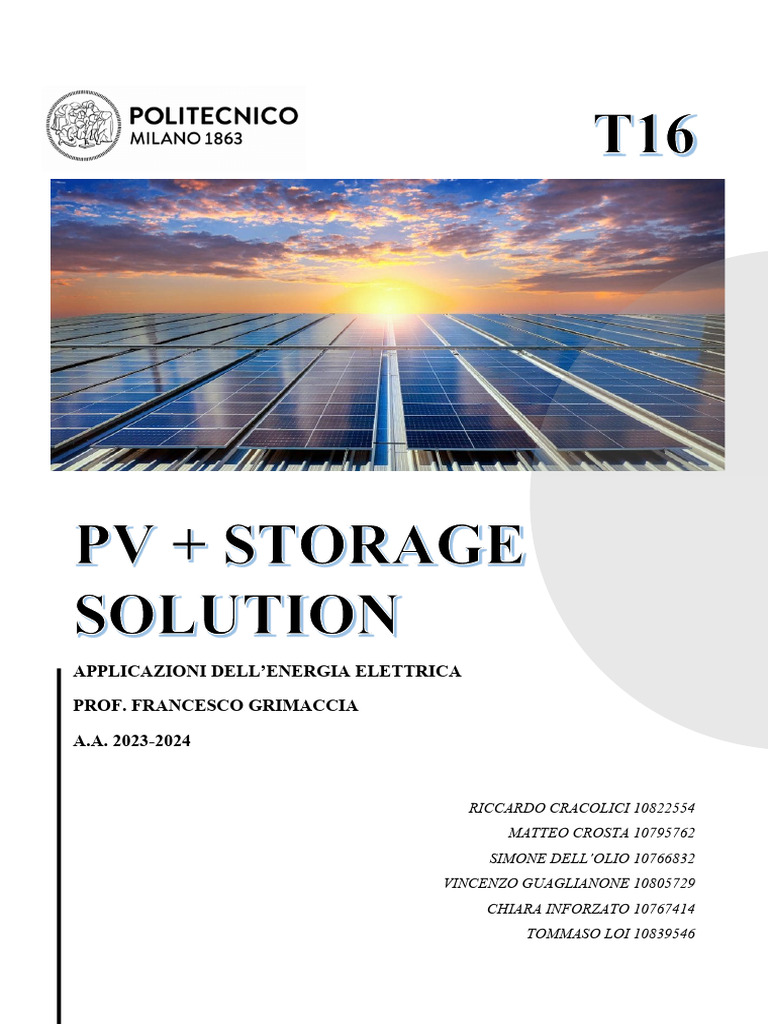 POLITECNICO
MILANO 1863

T16

PV + STORAGE SOLUTION

APPLICAZIONI DELL'ENERGIA ELETTRICA

PROF. FRANCESCO GRIMACCIA

A.A. 2023-2024

RICCARDO CRACOLICI 10822554
MATTEO CROSTA 10795762
SIMONE DELL'OLIO 10766832
VINCENZO GUAGLIANONE 10805729
CHIARA INFORZATO 10767414
TOMMASO LOI 10839546